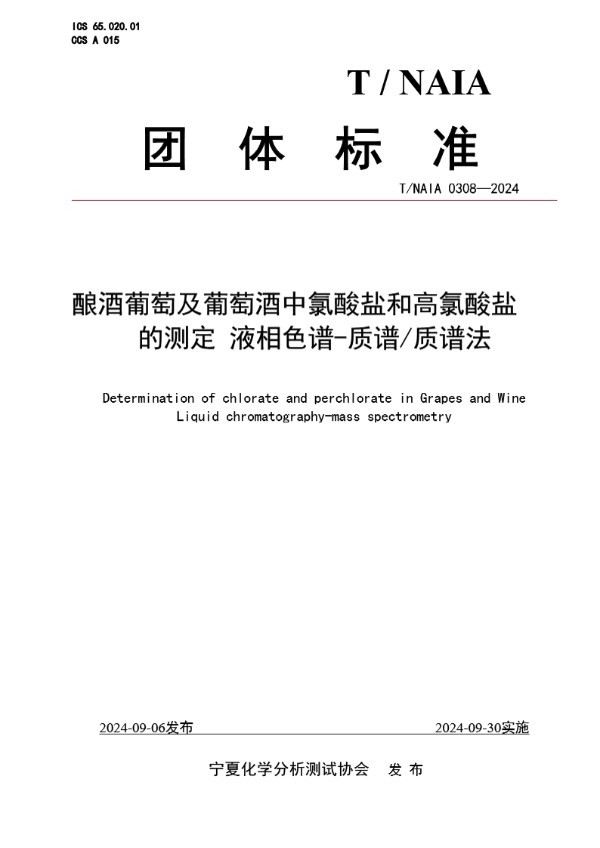 ICS 65.020.01
CCS A 015

T / NAIA

团 体 标 准

T/NAIA 0308—2024

酿酒葡萄及葡萄酒中氯酸盐和高氯酸盐的测定 液相色谱-质谱/质谱法

Determination of chlorate and perchlorate in Grapes and Wine
Liquid chromatography-mass spectrometry

2024-09-06发布

2024-09-30实施

宁夏化学分析测试协会 发 布